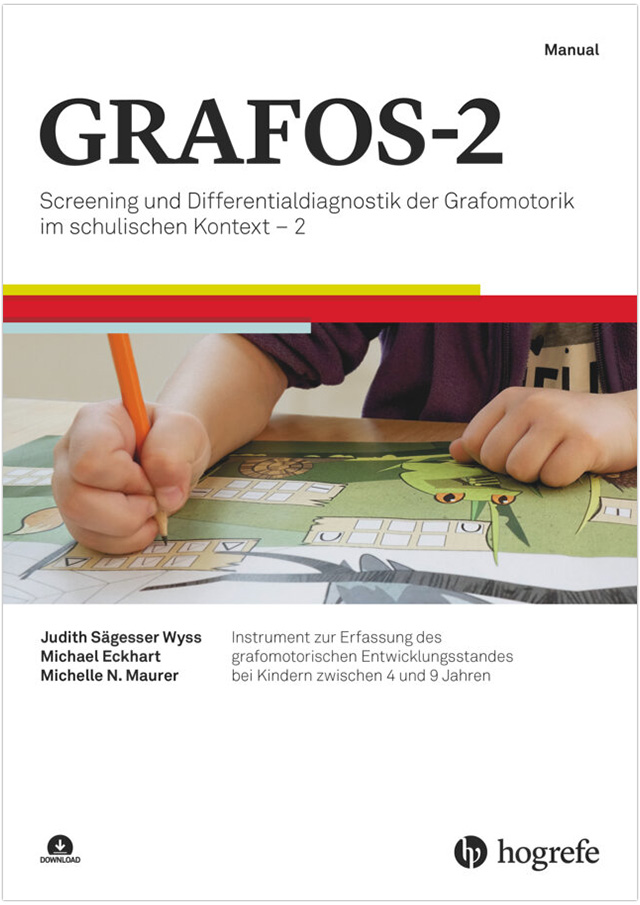 Manual

GRAFOS-2

Screening und Differentialdiagnostik der Grafomotorik im schulischen Kontext – 2

Judith Sägesser Wyss
Michael Eckhart
Michelle N. Maurer

Instrument zur Erfassung des grafomotorischen Entwicklungsstandes bei Kindern zwischen 4 und 9 Jahren

DOWNLOAD

hogrefe